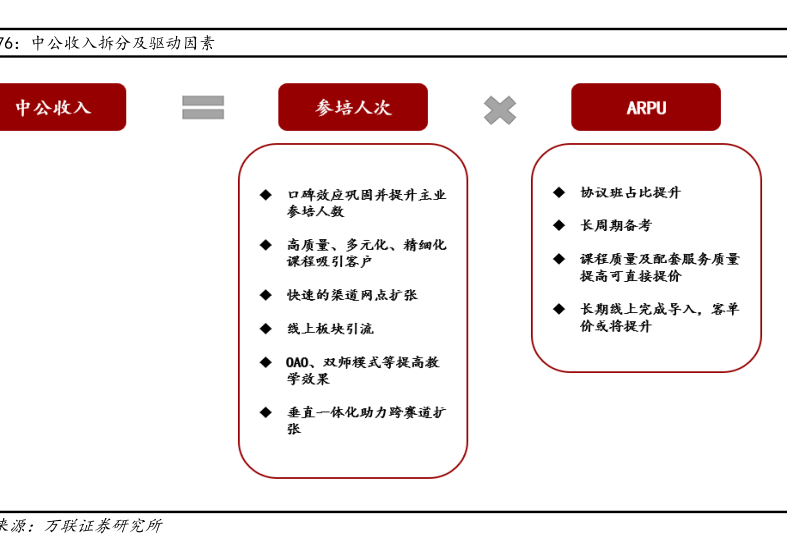 76：中公收入拆分及驱动因素

中公收入

参培人次

ARPU

◆ 口碑效应巩固并提升主业参培人数

◆ 高质量、多元化、精细化课程吸引客户

◆ 快速的渠道网点扩张

◆ 线上板块引流

◆ OAO、双师模式等提高教学效果

◆ 垂直一体化助力跨赛道扩张

◆ 协议班占比提升

◆ 长周期备考

◆ 课程质量及配套服务质量提高可直接提价

◆ 长期线上完成导入，客单价或将提升

来源：万联证券研究所